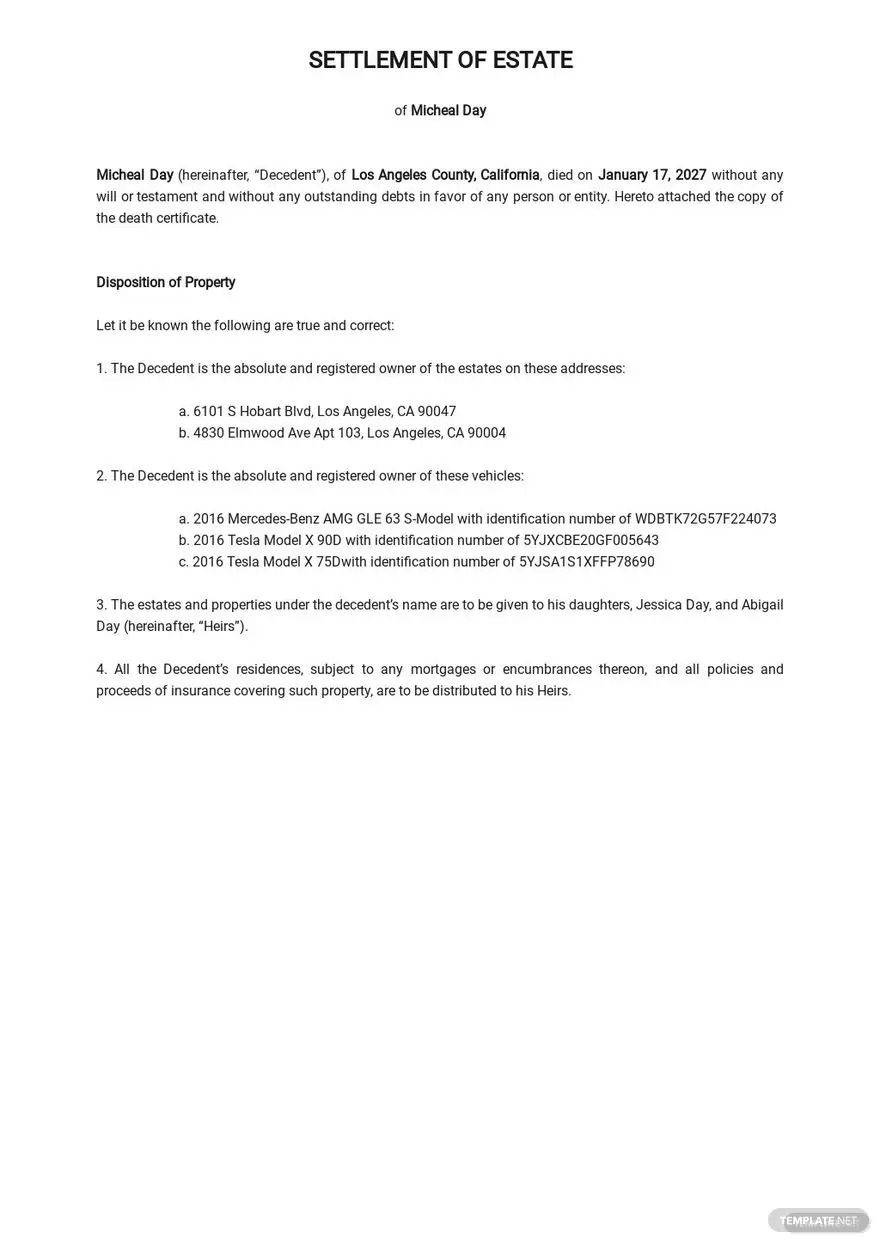 SETTLEMENT OF ESTATE

of Micheal Day

Micheal Day (hereinafter, "Decedent"), of Los Angeles County, California, died on January 17, 2027 without any will or testament and without any outstanding debts in favor of any person or entity. Hereto attached the copy of the death certificate.

Disposition of Property

Let it be known the following are true and correct:

1. The Decedent is the absolute and registered owner of the estates on these addresses:

a. 6101 S Hobart Blvd, Los Angeles, CA 90047
b. 4830 Elmwood Ave Apt 103, Los Angeles, CA 90004

2. The Decedent is the absolute and registered owner of these vehicles:

a. 2016 Mercedes-Benz AMG GLE 63 S-Model with identification number of WDBTK72G57F224073
b. 2016 Tesla Model X 90D with identification number of 5YJXCBE20GF005643
c. 2016 Tesla Model X 75Dwith identification number of 5YJSA1S1XFFP78690

3. The estates and properties under the decedent's name are to be given to his daughters, Jessica Day, and Abigail Day (hereinafter, "Heirs").

4. All the Decedent's residences, subject to any mortgages or encumbrances thereon, and all policies and proceeds of insurance covering such property, are to be distributed to his Heirs.

TEMPLATE.NET